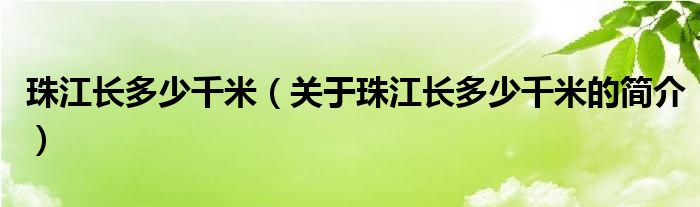 珠江长多少千米（关于珠江长多少千米的简介）